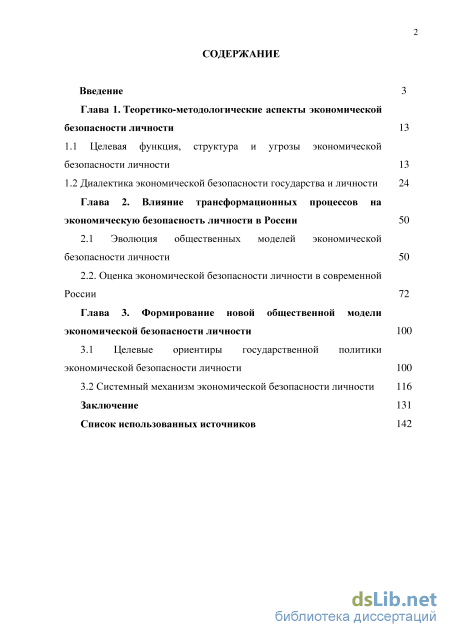 2

СОДЕРЖАНИЕ

Введение 3

Глава 1. Теоретико-методологические аспекты экономической безопасности личности 13

1.1 Целевая функция, структура и угрозы экономической безопасности личности 13

1.2 Диалектика экономической безопасности государства и личности 24

Глава 2. Влияние трансформационных процессов на экономическую безопасность личности в России 50

2.1 Эволюция общественных моделей экономической безопасности личности 50

2.2. Оценка экономической безопасности личности в современной России 72

Глава 3. Формирование новой общественной модели экономической безопасности личности 100

3.1 Целевые ориентиры государственной политики экономической безопасности личности 100

3.2 Системный механизм экономической безопасности личности 116

Заключение 131

Список использованных источников 142

dsLib.net
библиотека диссертаций